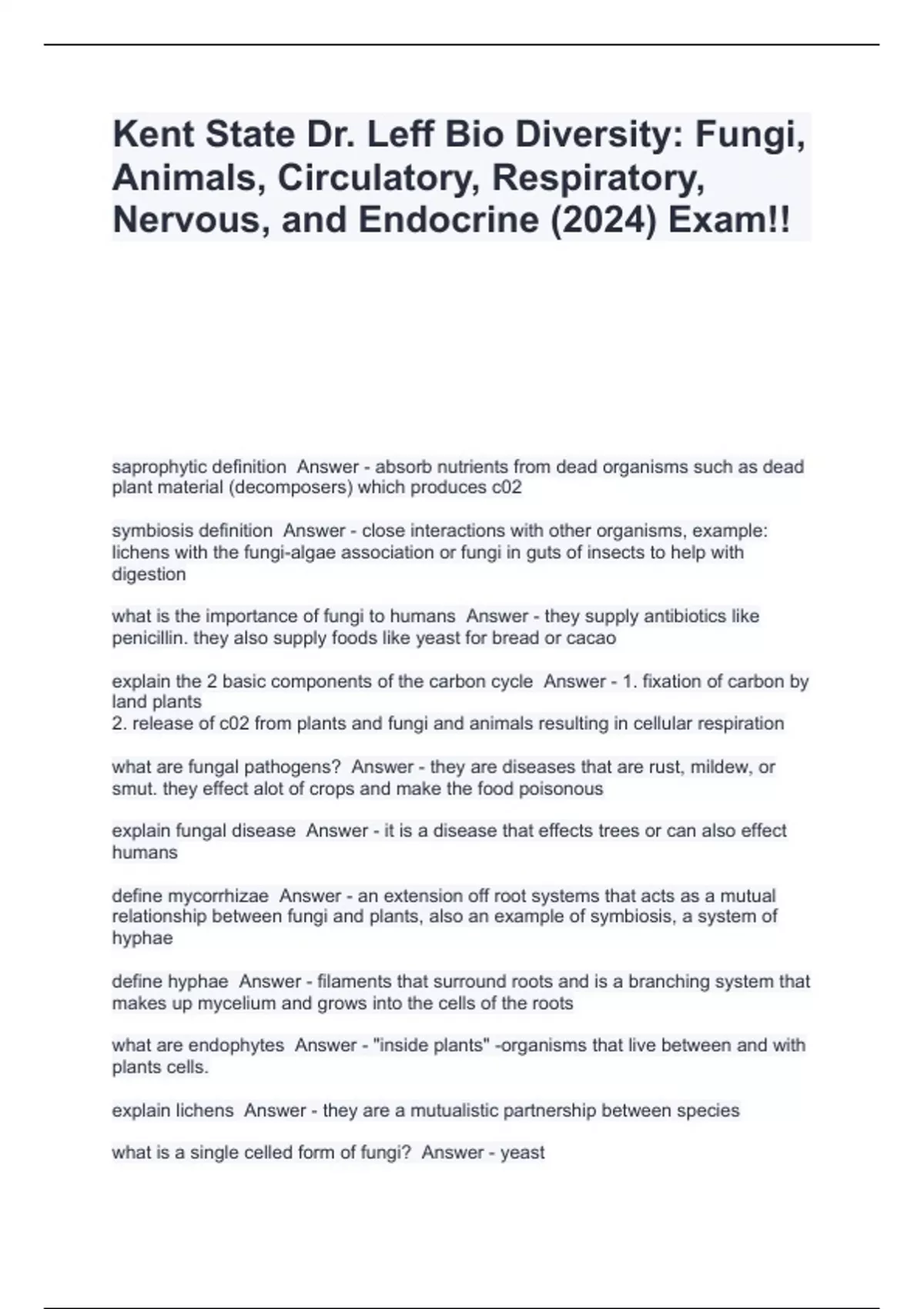 Kent State Dr. Leff Bio Diversity: Fungi, Animals, Circulatory, Respiratory, Nervous, and Endocrine (2024) Exam!!

saprophytic definition  Answer - absorb nutrients from dead organisms such as dead plant material (decomposers) which produces c02

symbiosis definition  Answer - close interactions with other organisms, example: lichens with the fungi-algae association or fungi in guts of insects to help with digestion

what is the importance of fungi to humans  Answer - they supply antibiotics like penicillin. they also supply foods like yeast for bread or cacao

explain the 2 basic components of the carbon cycle  Answer - 1. fixation of carbon by land plants
2. release of c02 from plants and fungi and animals resulting in cellular respiration

what are fungal pathogens?  Answer - they are diseases that are rust, mildew, or smut. they effect alot of crops and make the food poisonous

explain fungal disease  Answer - it is a disease that effects trees or can also effect humans

define mycorrhizae  Answer - an extension off root systems that acts as a mutual relationship between fungi and plants, also an example of symbiosis, a system of hyphae

define hyphae  Answer - filaments that surround roots and is a branching system that makes up mycelium and grows into the cells of the roots

what are endophytes  Answer - "inside plants" -organisms that live between and with plants cells.

explain lichens  Answer - they are a mutualistic partnership between species

what is a single celled form of fungi?  Answer - yeast